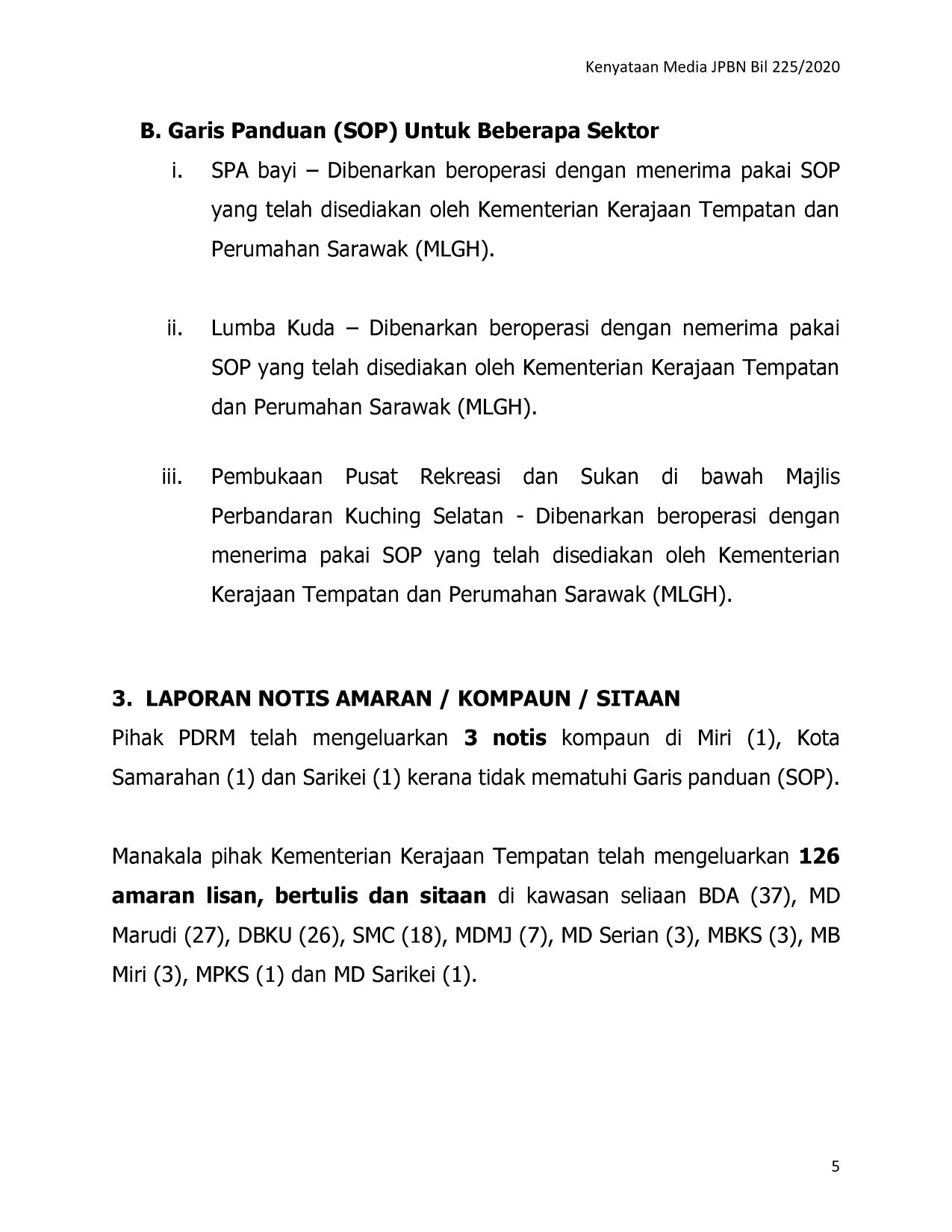 Kenyataan Media JPBN Bil 225/2020

B. Garis Panduan (SOP) Untuk Beberapa Sektor

i. SPA bayi – Dibenarkan beroperasi dengan menerima pakai SOP yang telah disediakan oleh Kementerian Kerajaan Tempatan dan Perumahan Sarawak (MLGH).

ii. Lumba Kuda – Dibenarkan beroperasi dengan nemerima pakai SOP yang telah disediakan oleh Kementerian Kerajaan Tempatan dan Perumahan Sarawak (MLGH).

iii. Pembukaan Pusat Rekreasi dan Sukan di bawah Majlis Perbandaran Kuching Selatan - Dibenarkan beroperasi dengan menerima pakai SOP yang telah disediakan oleh Kementerian Kerajaan Tempatan dan Perumahan Sarawak (MLGH).

3. LAPORAN NOTIS AMARAN / KOMPAUN / SITAAN

Pihak PDRM telah mengeluarkan 3 notis kompaun di Miri (1), Kota Samarahan (1) dan Sarikei (1) kerana tidak mematuhi Garis panduan (SOP).

Manakala pihak Kementerian Kerajaan Tempatan telah mengeluarkan 126 amaran lisan, bertulis dan sitaan di kawasan seliaan BDA (37), MD Marudi (27), DBKU (26), SMC (18), MDMJ (7), MD Serian (3), MBKS (3), MB Miri (3), MPKS (1) dan MD Sarikei (1).

5